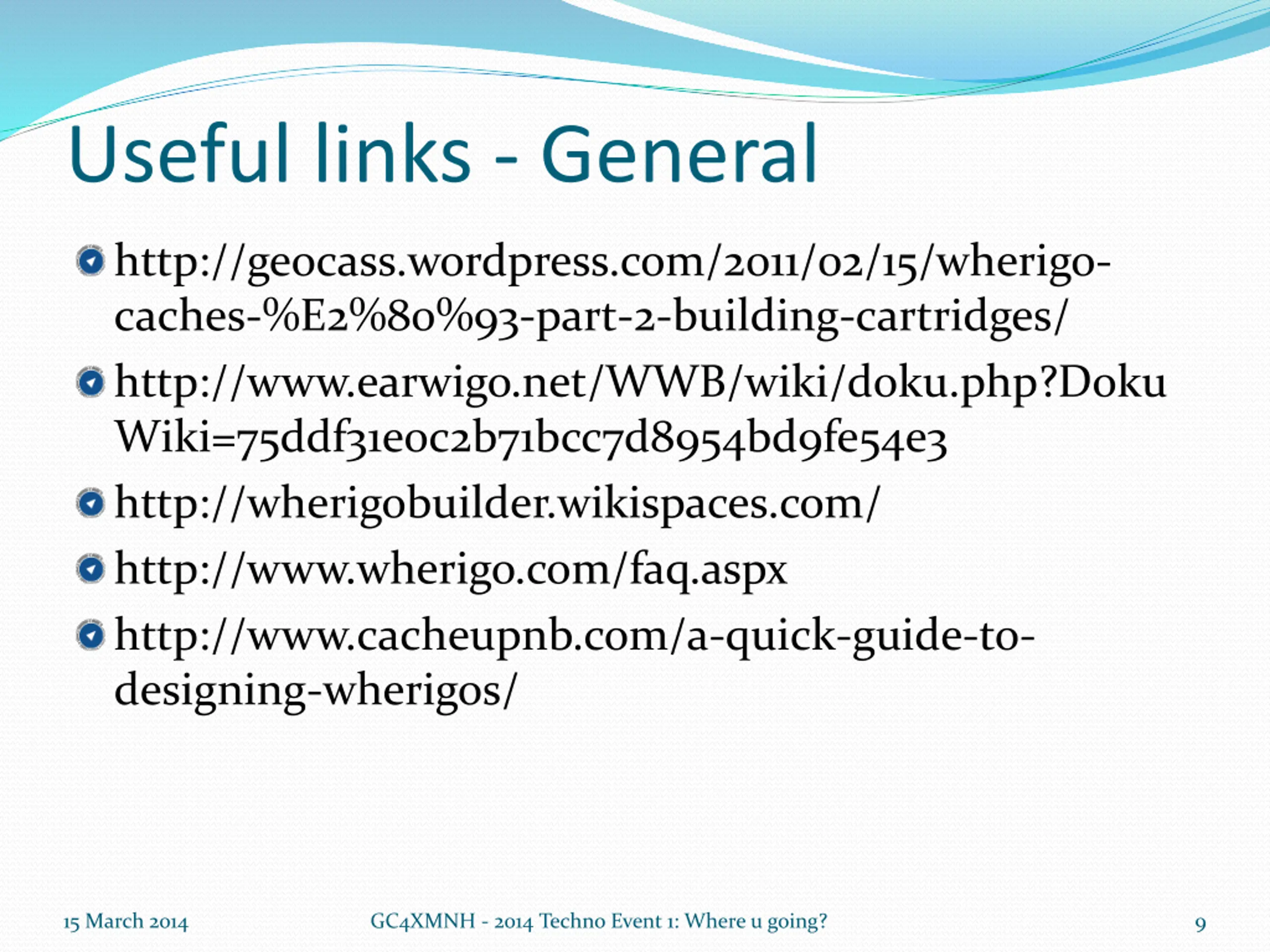 Useful links - General

http://geocass.wordpress.com/2011/02/15/wherigo-caches-%E2%80%93-part-2-building-cartridges/

http://www.earwigo.net/WWB/wiki/doku.php?DokuWiki=75ddf31e0c2b71bcc7d8954bd9fe54e3

http://wherigobuilder.wikispaces.com/

http://www.wherigo.com/faq.aspx

http://www.cacheupnb.com/a-quick-guide-to-designing-wherigos/

15 March 2014

GC4XMNH - 2014 Techno Event 1: Where u going?

9